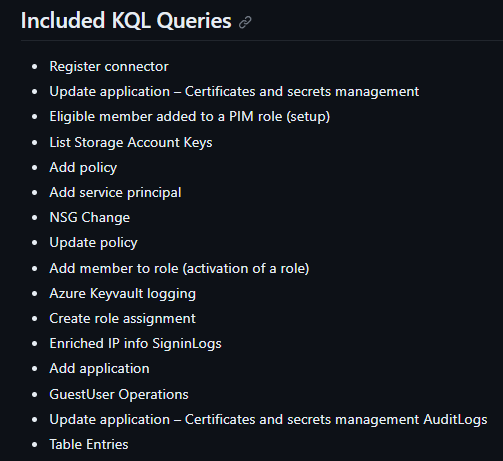 Included KQL Queries

- Register connector
- Update application – Certificates and secrets management
- Eligible member added to a PIM role (setup)
- List Storage Account Keys
- Add policy
- Add service principal
- NSG Change
- Update policy
- Add member to role (activation of a role)
- Azure Keyvault logging
- Create role assignment
- Enriched IP info SigninLogs
- Add application
- GuestUser Operations
- Update application – Certificates and secrets management AuditLogs
- Table Entries